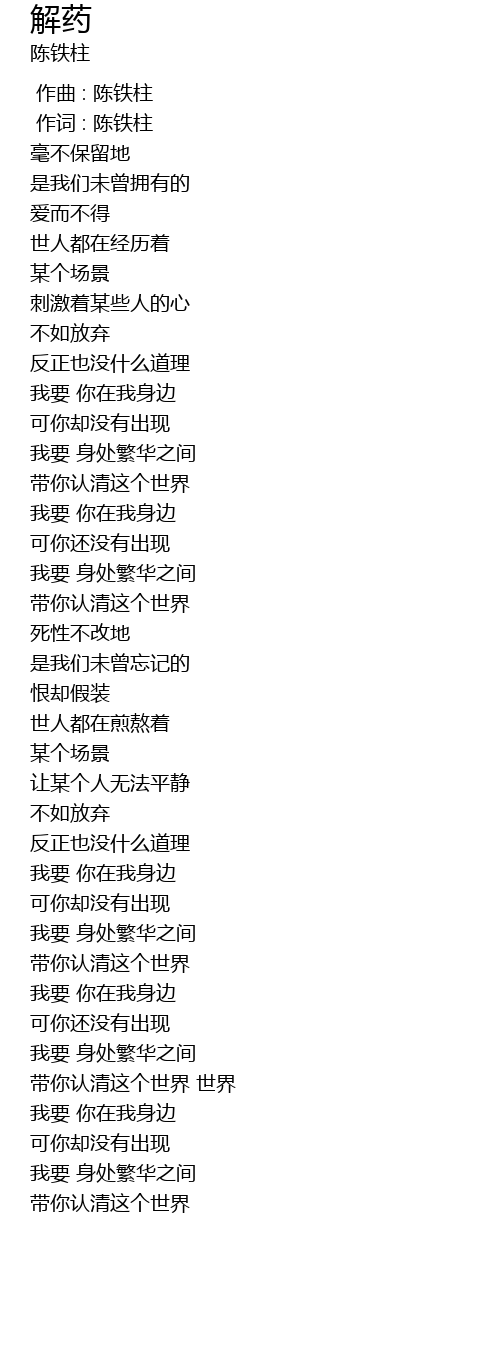 解药
陈铁柱

作曲 : 陈铁柱
作词 : 陈铁柱
毫不保留地
是我们未曾拥有的
爱而不得
世人都在经历着
某个场景
刺激着某些人的心
不如放弃
反正也没什么道理
我要 你在我身边
可你却没有出现
我要 身处繁华之间
带你认清这个世界
我要 你在我身边
可你还没有出现
我要 身处繁华之间
带你认清这个世界
死性不改地
是我们未曾忘记的
恨却假装
世人都在煎熬着
某个场景
让某个人无法平静
不如放弃
反正也没什么道理
我要 你在我身边
可你却没有出现
我要 身处繁华之间
带你认清这个世界
我要 你在我身边
可你还没有出现
我要 身处繁华之间
带你认清这个世界 世界
我要 你在我身边
可你却没有出现
我要 身处繁华之间
带你认清这个世界